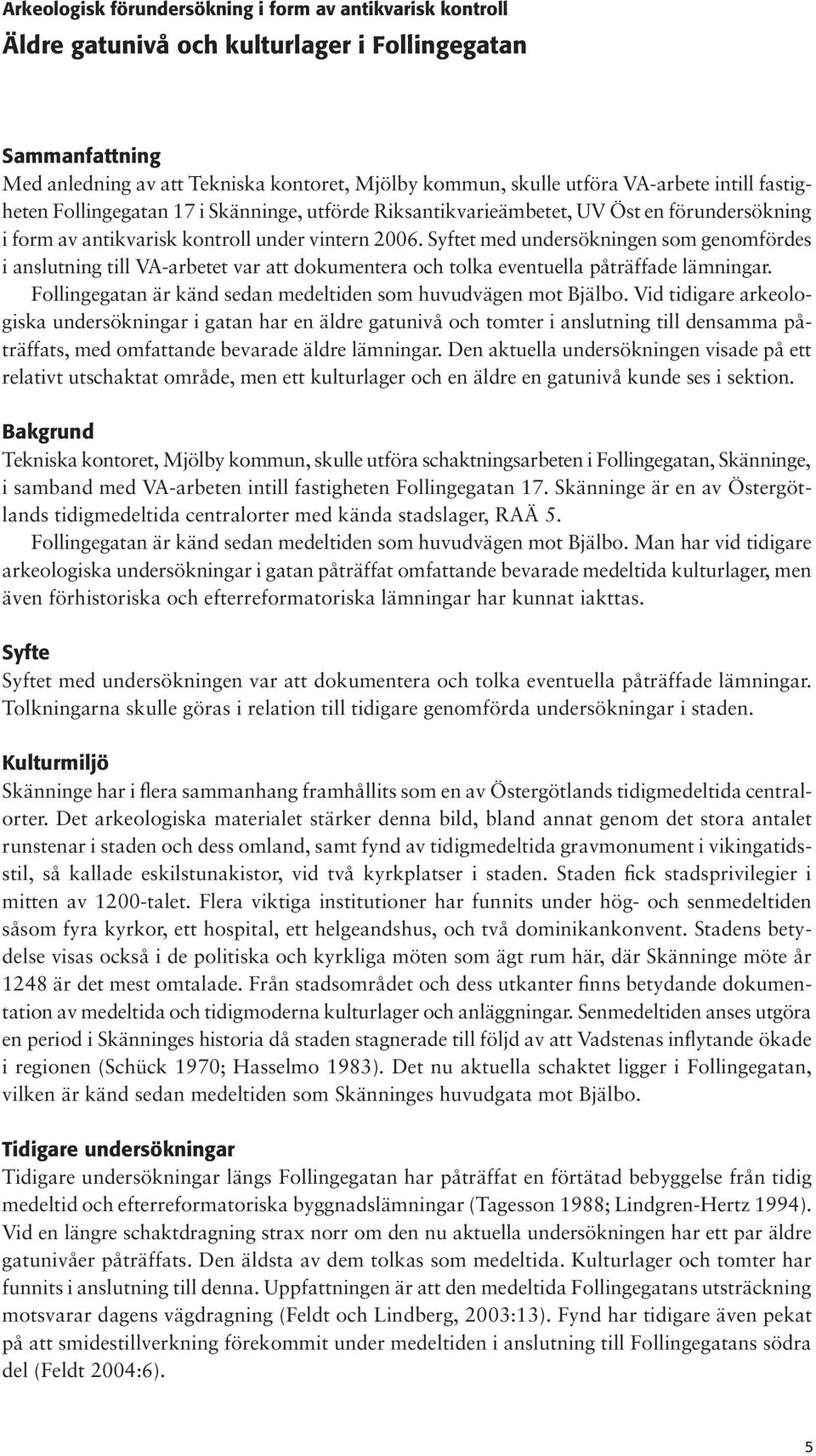 Arkeologisk förundersökning i form av antikvarisk kontroll

Äldre gatunivå och kulturlager i Follingegatan

Sammanfattning

Med anledning av att Tekniska kontoret, Mjölby kommun, skulle utföra VA-arbete intill fastigheten Follingegatan 17 i Skänninge, utförde Riksantikvarieämbetet, UV Öst en förundersökning i form av antikvarisk kontroll under vintern 2006. Syftet med undersökningen som genomfördes i anslutning till VA-arbetet var att dokumentera och tolka eventuella påträffade lämningar.

Follingegatan är känd sedan medeltiden som huvudvägen mot Bjälbo. Vid tidigare arkeologiska undersökningar i gatan har en äldre gatunivå och tomter i anslutning till densamma påträffats, med omfattande bevarade äldre lämningar. Den aktuella undersökningen visade på ett relativt utschaktat område, men ett kulturlager och en äldre en gatunivå kunde ses i sektion.

Bakgrund

Tekniska kontoret, Mjölby kommun, skulle utföra schaktningsarbeten i Follingegatan, Skänninge, i samband med VA-arbeten intill fastigheten Follingegatan 17. Skänninge är en av Östergötlands tidigmedeltida centralorter med kända stadslager, RAÄ 5.

Follingegatan är känd sedan medeltiden som huvudvägen mot Bjälbo. Man har vid tidigare arkeologiska undersökningar i gatan påträffat omfattande bevarade medeltida kulturlager, men även förhistoriska och efterreformatoriska lämningar har kunnat iakttas.

Syfte

Syftet med undersökningen var att dokumentera och tolka eventuella påträffade lämningar. Tolkningarna skulle göras i relation till tidigare genomförda undersökningar i staden.

Kulturmiljö

Skänninge har i flera sammanhang framhållits som en av Östergötlands tidigmedeltida centralorter. Det arkeologiska materialet stärker denna bild, bland annat genom det stora antalet runstenar i staden och dess omland, samt fynd av tidigmedeltida gravmonument i vikingatidsstil, så kallade eskilstunakistor, vid två kyrkplatser i staden. Staden fick stadsprivilegier i mitten av 1200-talet. Flera viktiga institutioner har funnits under hög- och senmedeltiden såsom fyra kyrkor, ett hospital, ett helgeandshus, och två dominikankonvent. Stadens betydelse visas också i de politiska och kyrkliga möten som ägt rum här, där Skänninge möte år 1248 är det mest omtalade. Från stadsområdet och dess utkanter finns betydande dokumentation av medeltida och tidigmoderna kulturlager och anläggningar. Senmedeltiden anses utgöra en period i Skänninges historia då staden stagnerade till följd av att Vadstenas inflytande ökade i regionen (Schück 1970; Hasselmo 1983). Det nu aktuella schaktet ligger i Follingegatan, vilken är känd sedan medeltiden som Skänninges huvudgata mot Bjälbo.

Tidigare undersökningar

Tidigare undersökningar längs Follingegatan har påträffat en förtätad bebyggelse från tidig medeltid och efterreformatoriska byggnadslämningar (Tagesson 1988; Lindgren-Hertz 1994). Vid en längre schaktdragning strax norr om den nu aktuella undersökningen har ett par äldre gatunivåer påträffats. Den äldsta av dem tolkas som medeltida. Kulturlager och tomter har funnits i anslutning till denna. Uppfattningen är att den medeltida Follingegatans utsträckning motsvarar dagens vägdragning (Feldt och Lindberg, 2003:13). Fynd har tidigare även pekat på att smidestillverkning förekommit under medeltiden i anslutning till Follingegatans södra del (Feldt 2004:6).

5